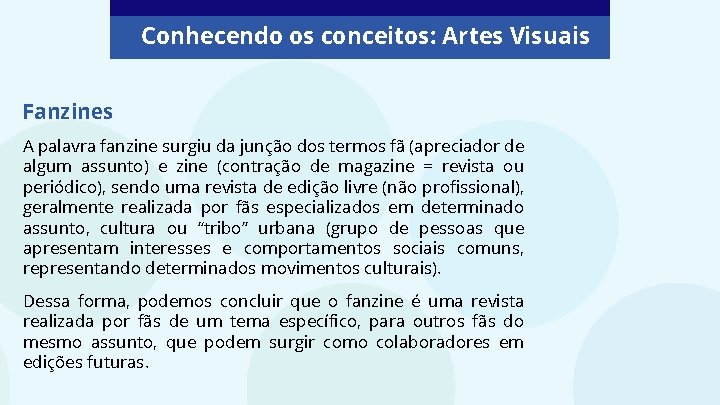 Conhecendo os conceitos: Artes Visuais

Fanzines

A palavra fanzine surgiu da junção dos termos fã (apreciador de algum assunto) e zine (contração de magazine = revista ou periódico), sendo uma revista de edição livre (não profissional), geralmente realizada por fãs especializados em determinado assunto, cultura ou "tribo" urbana (grupo de pessoas que apresentam interesses e comportamentos sociais comuns, representando determinados movimentos culturais).

Dessa forma, podemos concluir que o fanzine é uma revista realizada por fãs de um tema específico, para outros fãs do mesmo assunto, que podem surgir como colaboradores em edições futuras.